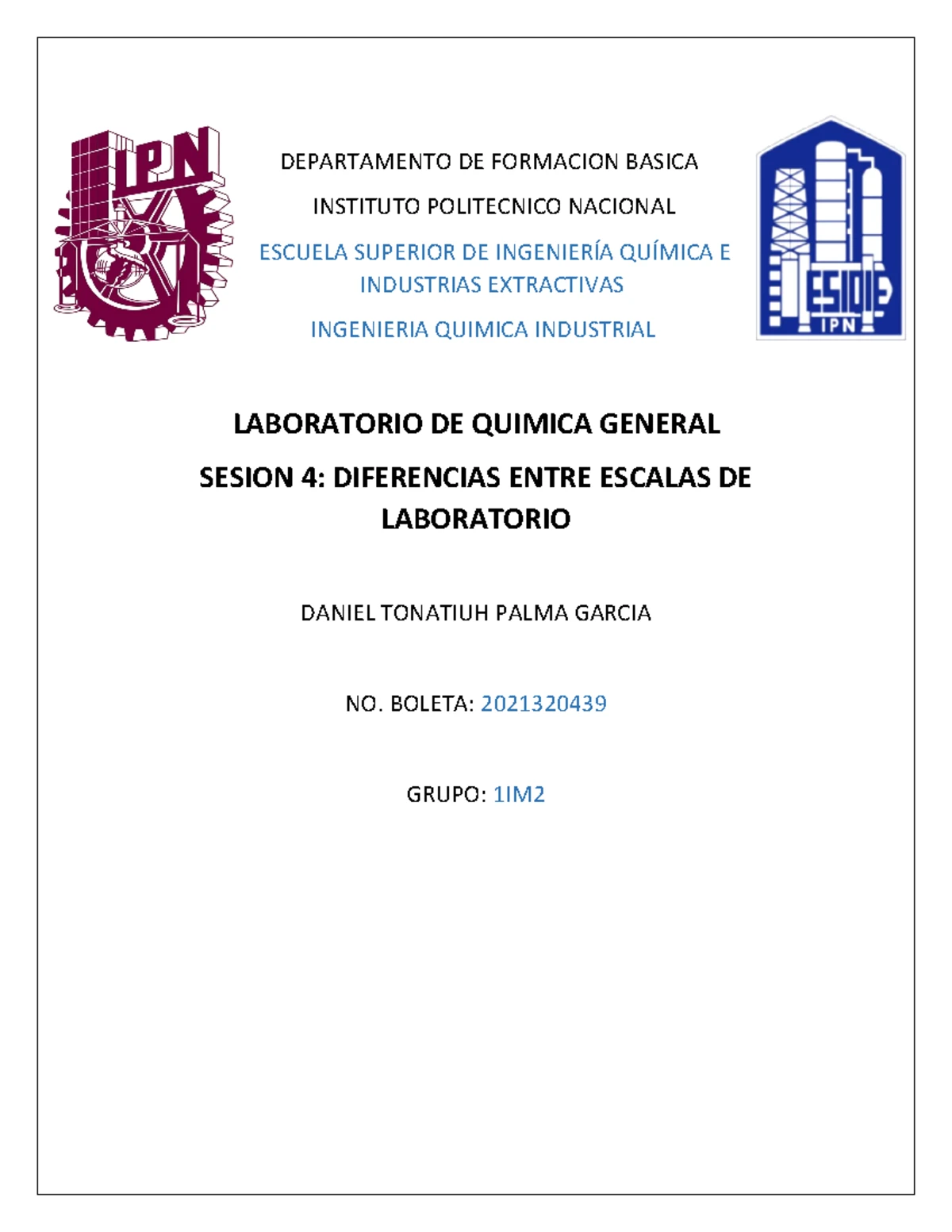 IPN

DEPARTAMENTO DE FORMACION BASICA

INSTITUTO POLITECNICO NACIONAL

ESCUELA SUPERIOR DE INGENIERÍA QUÍMICA E INDUSTRIAS EXTRACTIVAS

INGENIERIA QUIMICA INDUSTRIAL

ESIQIE IPN

LABORATORIO DE QUIMICA GENERAL

SESION 4: DIFERENCIAS ENTRE ESCALAS DE LABORATORIO

DANIEL TONATIUH PALMA GARCIA

NO. BOLETA: 2021320439

GRUPO: 1IM2